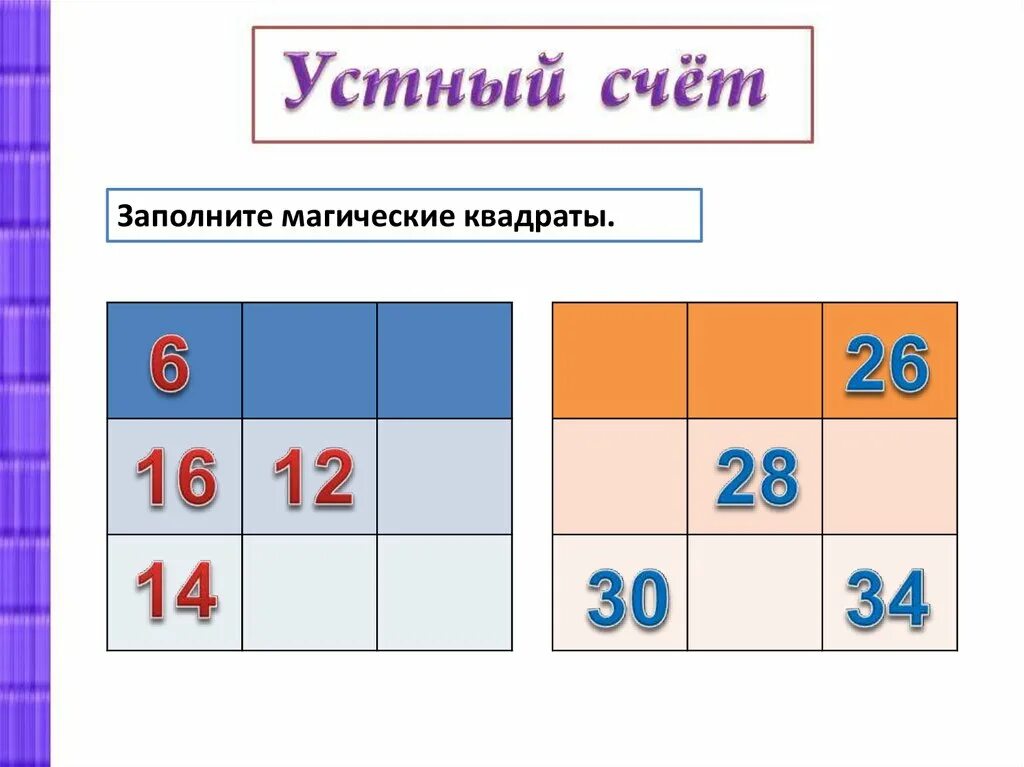 Устный счёт

Заполните магические квадраты.

| 6 | | |
|---|---|---|
| 16 | 12 | |
| 14 | | |

| | | 26 |
|---|---|---|
| | 28 | |
| 30 | | 34 |